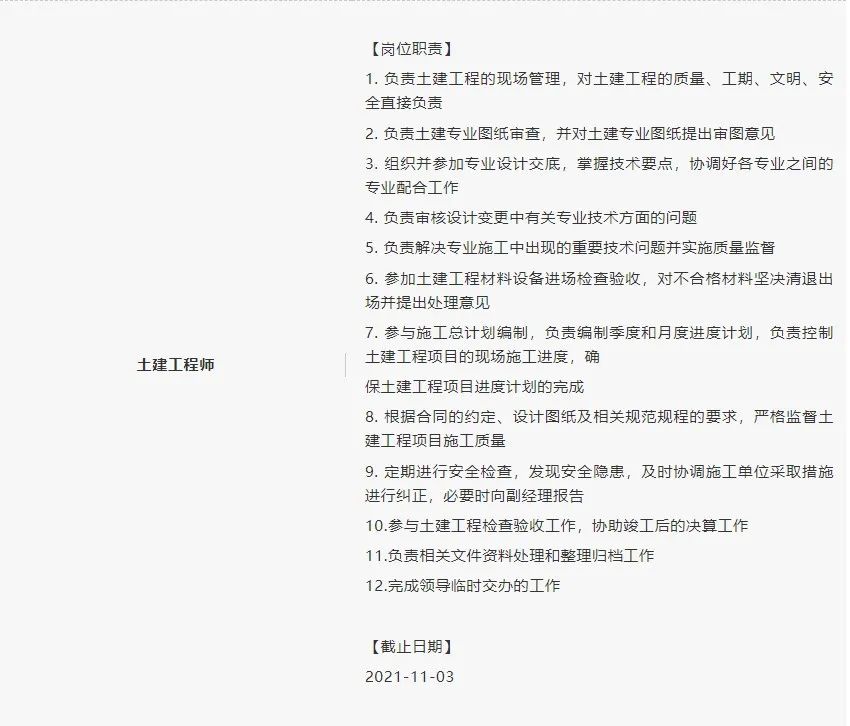 土建工程师

【岗位职责】

1. 负责土建工程的现场管理，对土建工程的质量、工期、文明、安全直接负责

2. 负责土建专业图纸审查，并对土建专业图纸提出审图意见

3. 组织并参加专业设计交底，掌握技术要点，协调好各专业之间的专业配合工作

4. 负责审核设计变更中有关专业技术方面的问题

5. 负责解决专业施工中出现的重要技术问题并实施质量监督

6. 参加土建工程材料设备进场检查验收，对不合格材料坚决清退出场并提出处理意见

7. 参与施工总计划编制，负责编制季度和月度进度计划，负责控制土建工程项目的现场施工进度，确

保土建工程项目进度计划的完成

8. 根据合同的约定、设计图纸及相关规范规程的要求，严格监督土建工程项目施工质量

9. 定期进行安全检查，发现安全隐患，及时协调施工单位采取措施进行纠正，必要时向副经理报告

10.参与土建工程检查验收工作，协助竣工后的决算工作

11.负责相关文件资料处理和整理归档工作

12.完成领导临时交办的工作

【截止日期】

2021-11-03